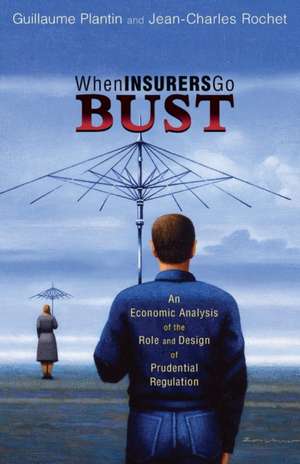 Guillaume Plantin and Jean-Charles Rochet

When INSURERS Go
BUST

An Economic Analysis of the Role and Design of Prudential Regulation